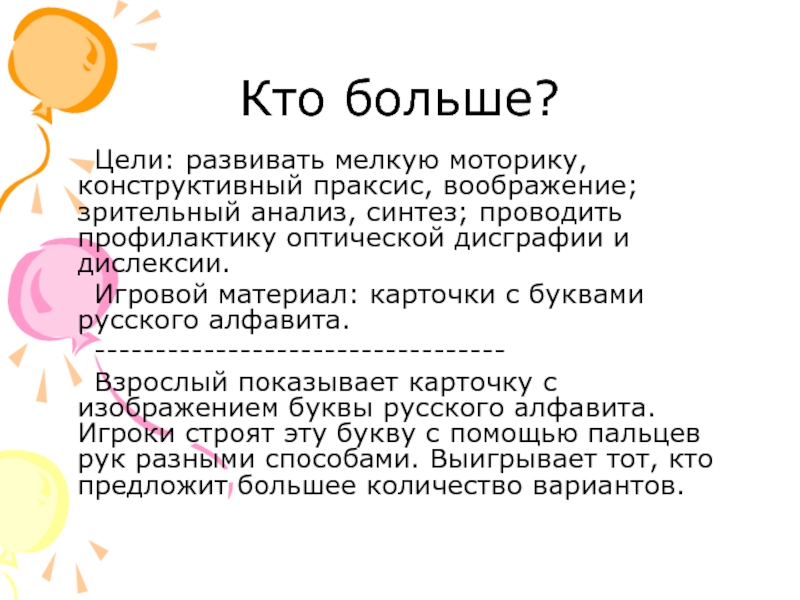 Кто больше?

Цели: развивать мелкую моторику, конструктивный праксис, воображение; зрительный анализ, синтез; проводить профилактику оптической дисграфии и дислексии.

Игровой материал: карточки с буквами русского алфавита.

----------------------------------

Взрослый показывает карточку с изображением буквы русского алфавита. Игроки строят эту букву с помощью пальцев рук разными способами. Выигрывает тот, кто предложит большее количество вариантов.